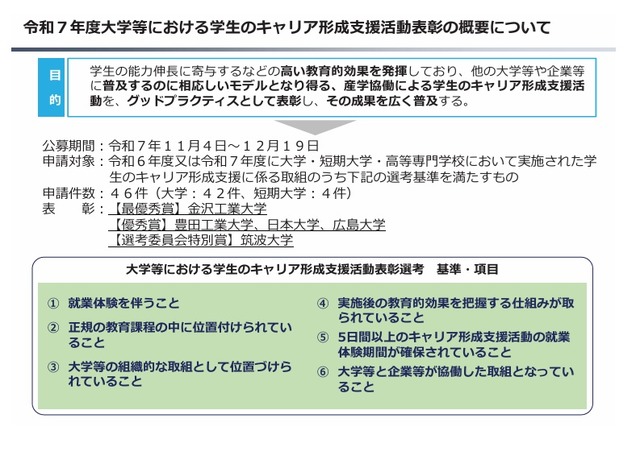 令和７年度大学等における学生のキャリア形成支援活動表彰の概要について

目的

学生の能力伸長に寄与するなどの高い教育的効果を発揮しており、他の大学等や企業等に普及するのに相応しいモデルとなり得る、産学協働による学生のキャリア形成支援活動を、グッドプラクティスとして表彰し、その成果を広く普及する。

公募期間：令和７年１１月４日～１２月１９日
申請対象：令和６年度又は令和７年度に大学・短期大学・高等専門学校において実施された学生のキャリア形成支援に係る取組のうち下記の選考基準を満たすもの
申請件数：４６件（大学：４２件、短期大学：４件）
表　　彰：【最優秀賞】金沢工業大学
【優秀賞】豊田工業大学、日本大学、広島大学
【選考委員会特別賞】筑波大学

大学等における学生のキャリア形成支援活動表彰選考　基準・項目

① 就業体験を伴うこと

② 正規の教育課程の中に位置付けられていること

③ 大学等の組織的な取組として位置づけられていること

④ 実施後の教育的効果を把握する仕組みが取られていること

⑤ 5日間以上のキャリア形成支援活動の就業体験期間が確保されていること

⑥ 大学等と企業等が協働した取組となっていること